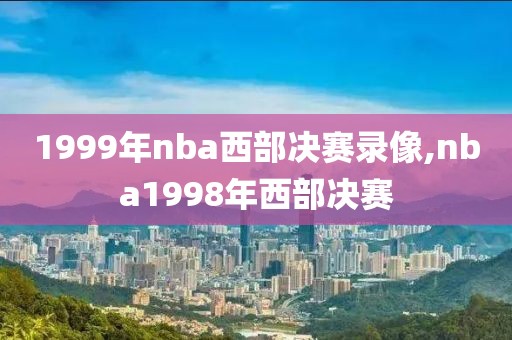 1999年nba西部决赛录像,nba1998年西部决赛